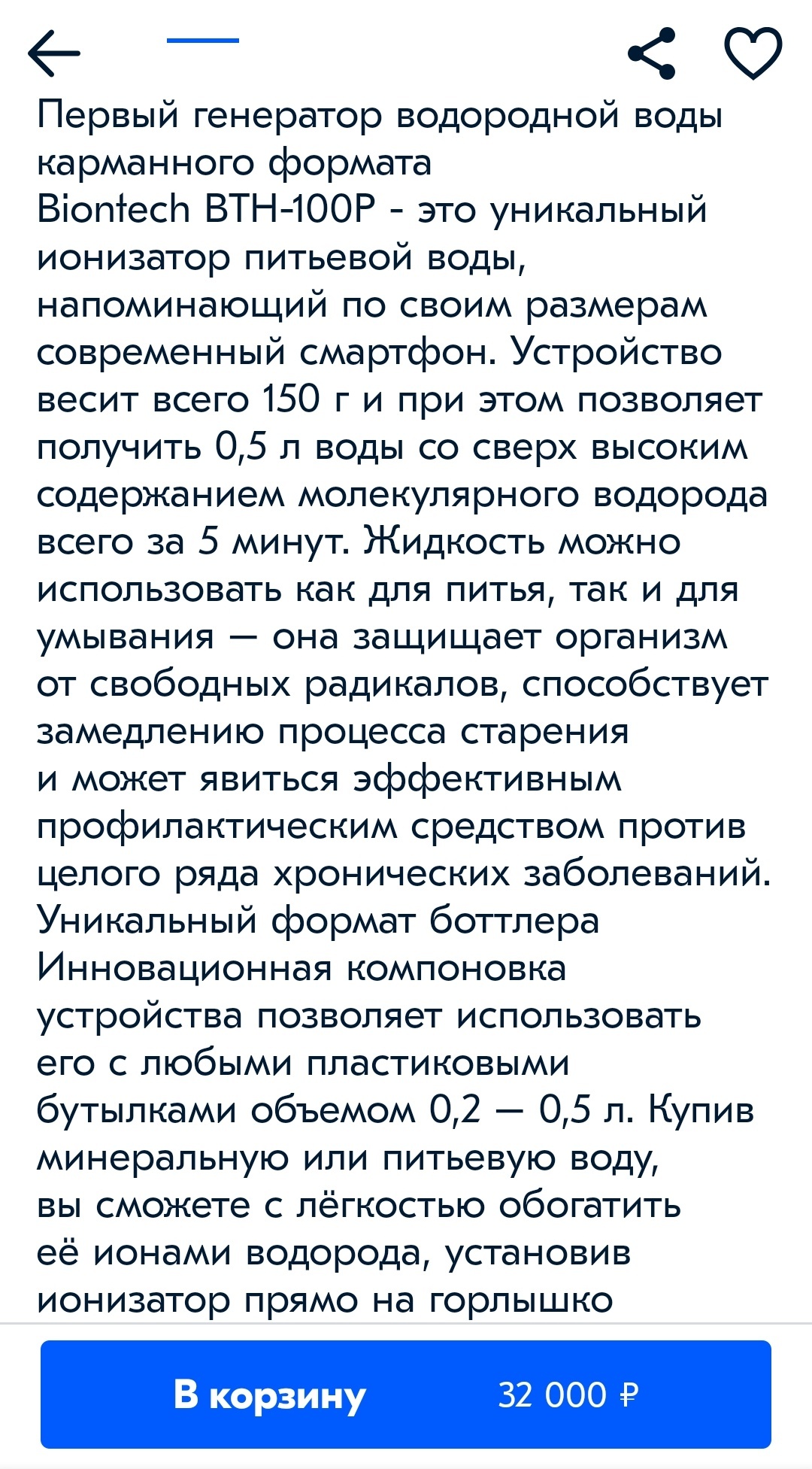 Первый генератор водородной воды карманного формата
Biontech BTH-100P - это уникальный ионизатор питьевой воды, напоминающий по своим размерам современный смартфон. Устройство весит всего 150 г и при этом позволяет получить 0,5 л воды со сверх высоким содержанием молекулярного водорода всего за 5 минут. Жидкость можно использовать как для питья, так и для умывания — она защищает организм от свободных радикалов, способствует замедлению процесса старения и может явиться эффективным профилактическим средством против целого ряда хронических заболеваний.
Уникальный формат боттлера
Инновационная компоновка устройства позволяет использовать его с любыми пластиковыми бутылками объемом 0,2 — 0,5 л. Купив минеральную или питьевую воду, вы сможете с лёгкостью обогатить её ионами водорода, установив ионизатор прямо на горлышко

В корзину 32 000 ₽